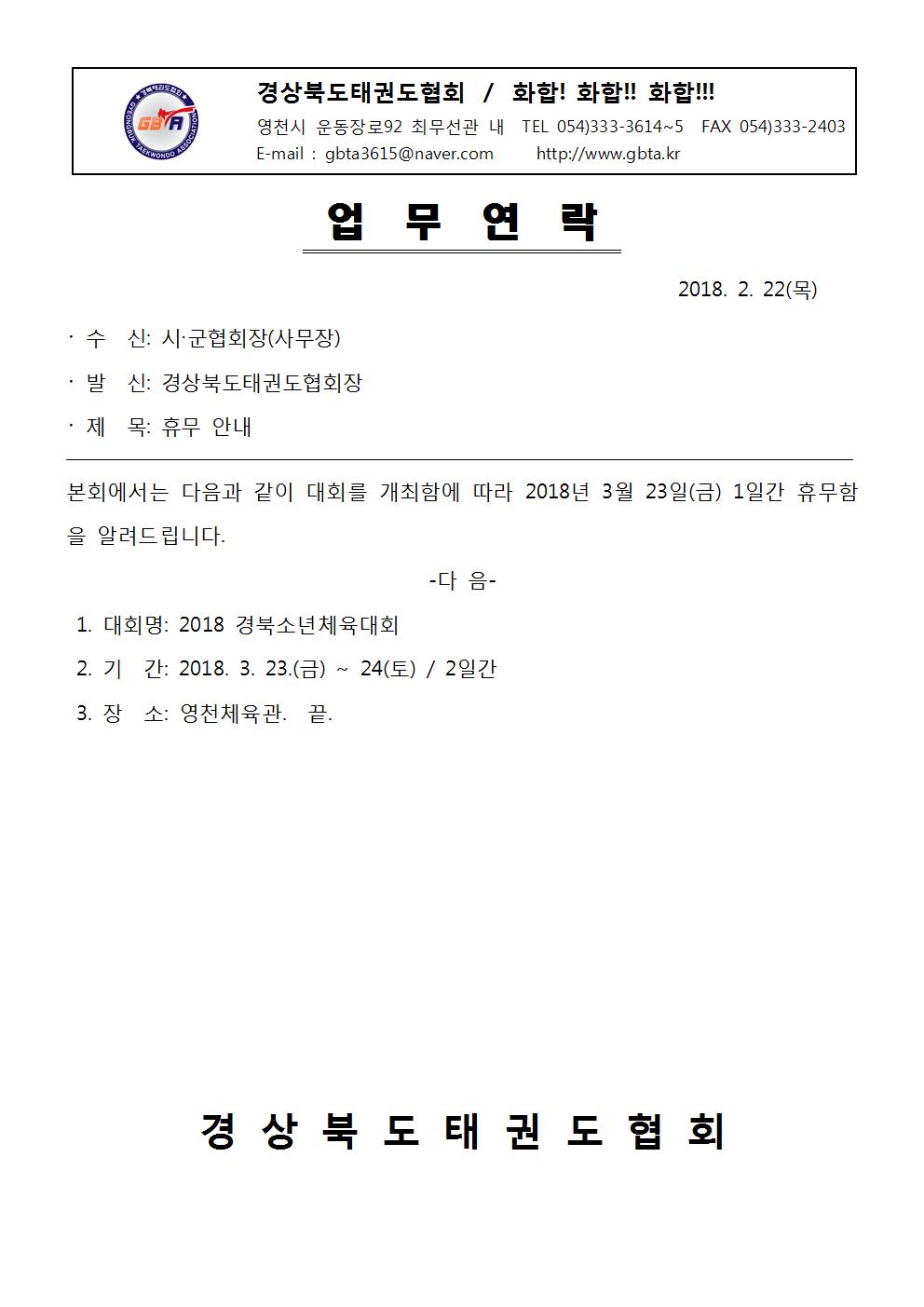 경북태권도협회
GBTA
GYEONGBUK TAEKWONDO ASSOCIATION

경상북도태권도협회 / 화합! 화합!! 화합!!!
영천시 운동장로92 최무선관 내 TEL 054)333-3614~5 FAX 054)333-2403
E-mail : gbta3615@naver.com http://www.gbta.kr

업 무 연 락

2018. 2. 22(목)

· 수 신: 시·군협회장(사무장)
· 발 신: 경상북도태권도협회장
· 제 목: 휴무 안내

본회에서는 다음과 같이 대회를 개최함에 따라 2018년 3월 23일(금) 1일간 휴무함을 알려드립니다.

-다 음-

1. 대회명: 2018 경북소년체육대회
2. 기 간: 2018. 3. 23.(금) ~ 24(토) / 2일간
3. 장 소: 영천체육관. 끝.

경 상 북 도 태 권 도 협 회